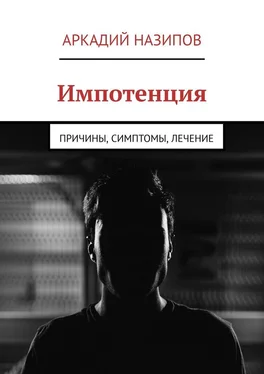 АРКАДИЙ НАЗИПОВ

Импотенция

ПРИЧИНЫ, СИМПТОМЫ, ЛЕЧЕНИЕ